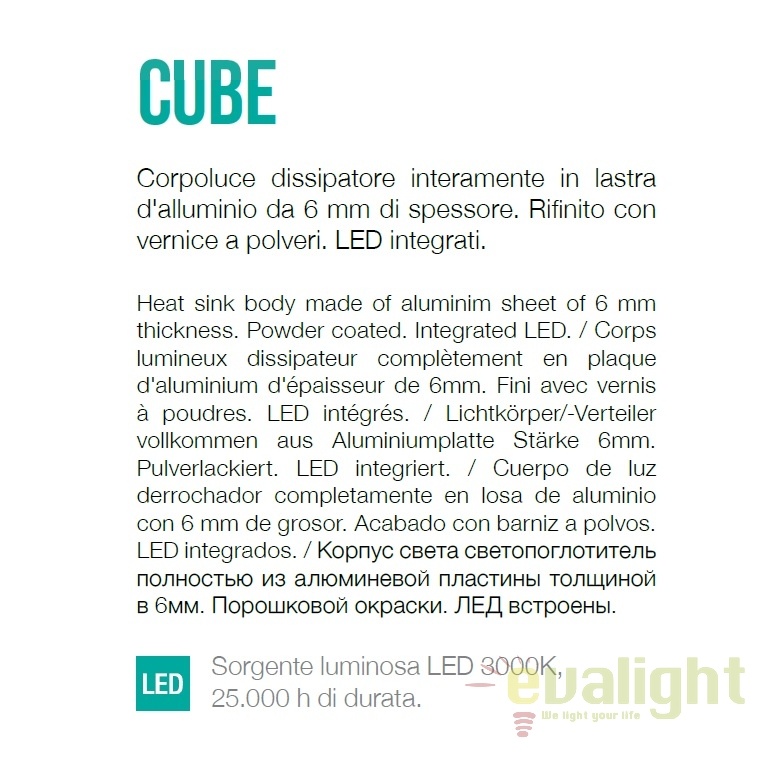 CUBE

Corpoluce dissipatore interamente in lastra d'alluminio da 6 mm di spessore. Rifinito con vernice a polveri. LED integrati.

Heat sink body made of aluminim sheet of 6 mm thickness. Powder coated. Integrated LED. / Corps lumineux dissipateur complètement en plaque d'aluminium d'épaisseur de 6mm. Fini avec vernis à poudres. LED intégrés. / Lichtkörper/-Verteiler vollkommen aus Aluminiumplatte Stärke 6mm. Pulverlackiert. LED integriert. / Cuerpo de luz derrochador completamente en losa de aluminio con 6 mm de grosor. Acabado con barniz a polvos. LED integrados. / Корпус света светопоглотитель полностью из алюминевой пластины толщиной в 6мм. Порошковой окраски. ЛЕД встроены.

LED

Sorgente luminosa LED 3000K, 25.000 h di durata.

evalight
We light your life